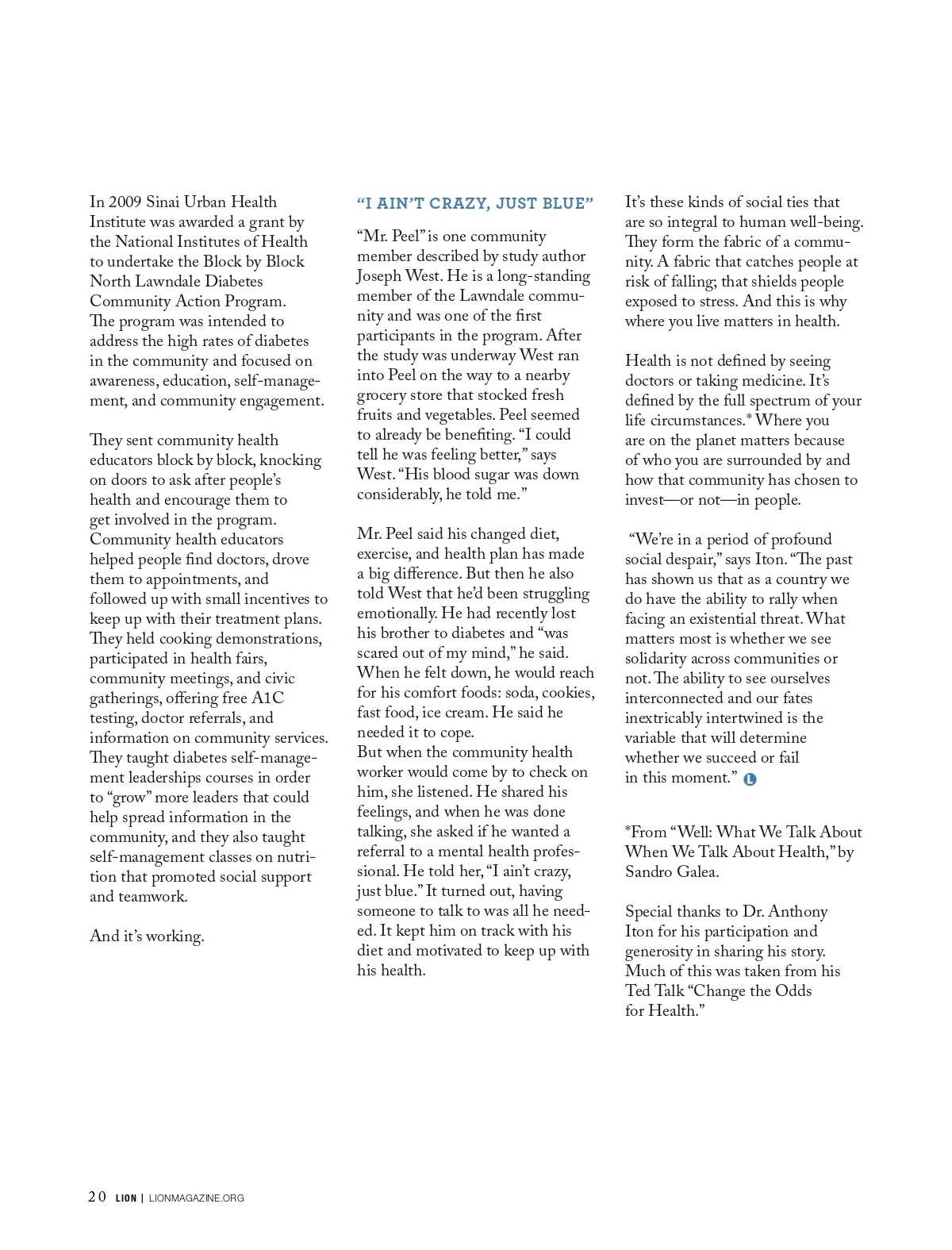 In 2009 Sinai Urban Health Institute was awarded a grant by the National Institutes of Health to undertake the Block by Block North Lawndale Diabetes Community Action Program. The program was intended to address the high rates of diabetes in the community and focused on awareness, education, self-management, and community engagement.

They sent community health educators block by block, knocking on doors to ask after people's health and encourage them to get involved in the program. Community health educators helped people find doctors, drove them to appointments, and followed up with small incentives to keep up with their treatment plans. They held cooking demonstrations, participated in health fairs, community meetings, and civic gatherings, offering free A1C testing, doctor referrals, and information on community services. They taught diabetes self-management leaderships courses in order to "grow" more leaders that could help spread information in the community, and they also taught self-management classes on nutrition that promoted social support and teamwork.

And it's working.

"I AIN'T CRAZY, JUST BLUE"

"Mr. Peel" is one community member described by study author Joseph West. He is a long-standing member of the Lawndale community and was one of the first participants in the program. After the study was underway West ran into Peel on the way to a nearby grocery store that stocked fresh fruits and vegetables. Peel seemed to already be benefiting. "I could tell he was feeling better," says West. "His blood sugar was down considerably, he told me."

Mr. Peel said his changed diet, exercise, and health plan has made a big difference. But then he also told West that he'd been struggling emotionally. He had recently lost his brother to diabetes and "was scared out of my mind," he said. When he felt down, he would reach for his comfort foods: soda, cookies, fast food, ice cream. He said he needed it to cope.
But when the community health worker would come by to check on him, she listened. He shared his feelings, and when he was done talking, she asked if he wanted a referral to a mental health professional. He told her, "I ain't crazy, just blue." It turned out, having someone to talk to was all he needed. It kept him on track with his diet and motivated to keep up with his health.

It's these kinds of social ties that are so integral to human well-being. They form the fabric of a community. A fabric that catches people at risk of falling; that shields people exposed to stress. And this is why where you live matters in health.

Health is not defined by seeing doctors or taking medicine. It's defined by the full spectrum of your life circumstances.* Where you are on the planet matters because of who you are surrounded by and how that community has chosen to invest—or not—in people.

"We're in a period of profound social despair," says Iton. "The past has shown us that as a country we do have the ability to rally when facing an existential threat. What matters most is whether we see solidarity across communities or not. The ability to see ourselves interconnected and our fates inextricably intertwined is the variable that will determine whether we succeed or fail in this moment." L

*From "Well: What We Talk About When We Talk About Health," by Sandro Galea.

Special thanks to Dr. Anthony Iton for his participation and generosity in sharing his story. Much of this was taken from his Ted Talk "Change the Odds for Health."

20 LION | LIONMAGAZINE.ORG